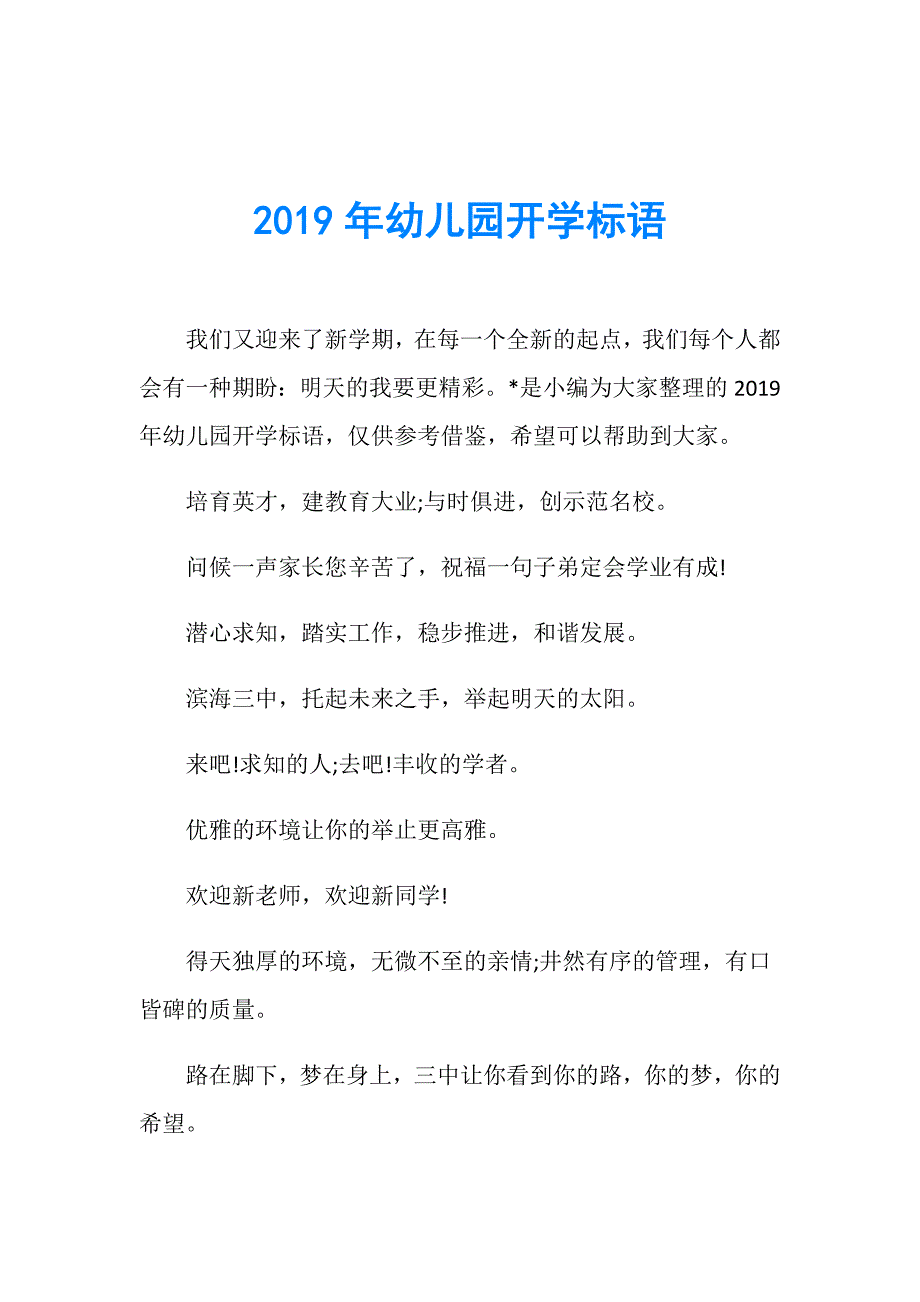 2019 年幼儿园开学标语

我们又迎来了新学期，在每一个全新的起点，我们每个人都会有一种期盼：明天的我要更精彩。*是小编为大家整理的 2019 年幼儿园开学标语，仅供参考借鉴，希望可以帮助到大家。

培育英才，建教育大业;与时俱进，创示范名校。

问候一声家长您辛苦了，祝福一句子弟定会学业有成!

潜心求知，踏实工作，稳步推进，和谐发展。

滨海三中，托起未来之手，举起明天的太阳。

来吧!求知的人;去吧!丰收的学者。

优雅的环境让你的举止更高雅。

欢迎新老师，欢迎新同学!

得天独厚的环境，无微不至的亲情;井然有序的管理，有口皆碑的质量。

路在脚下，梦在身上，三中让你看到你的路，你的梦，你的希望。